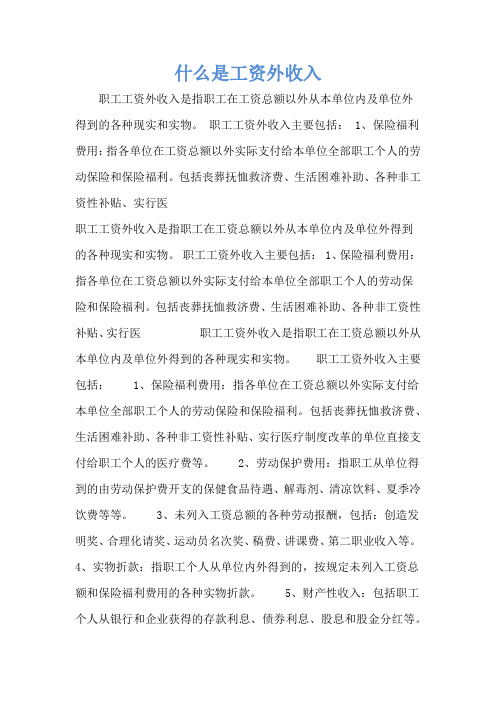 什么是工资外收入

职工工资外收入是指职工在工资总额以外从本单位内及单位外得到的各种现实和实物。 职工工资外收入主要包括： 1、保险福利费用：指各单位在工资总额以外实际支付给本单位全部职工个人的劳动保险和保险福利。包括丧葬抚恤救济费、生活困难补助、各种非工资性补贴、实行医

职工工资外收入是指职工在工资总额以外从本单位内及单位外得到的各种现实和实物。 职工工资外收入主要包括： 1、保险福利费用：指各单位在工资总额以外实际支付给本单位全部职工个人的劳动保险和保险福利。包括丧葬抚恤救济费、生活困难补助、各种非工资性补贴、实行医 职工工资外收入是指职工在工资总额以外从本单位内及单位外得到的各种现实和实物。 职工工资外收入主要包括： 1、保险福利费用：指各单位在工资总额以外实际支付给本单位全部职工个人的劳动保险和保险福利。包括丧葬抚恤救济费、生活困难补助、各种非工资性补贴、实行医疗制度改革的单位直接支付给职工个人的医疗费等。 2、劳动保护费用：指职工从单位得到的由劳动保护费开支的保健食品待遇、解毒剂、清凉饮料、夏季冷饮费等等。 3、未列入工资总额的各种劳动报酬，包括：创造发明奖、合理化请奖、运动员名次奖、稿费、讲课费、第二职业收入等。 4、实物折款：指职工个人从单位内外得到的，按规定未列入工资总额和保险福利费用的各种实物折款。 5、财产性收入：包括职工个人从银行和企业获得的存款利息、债券利息、股息和股金分红等。